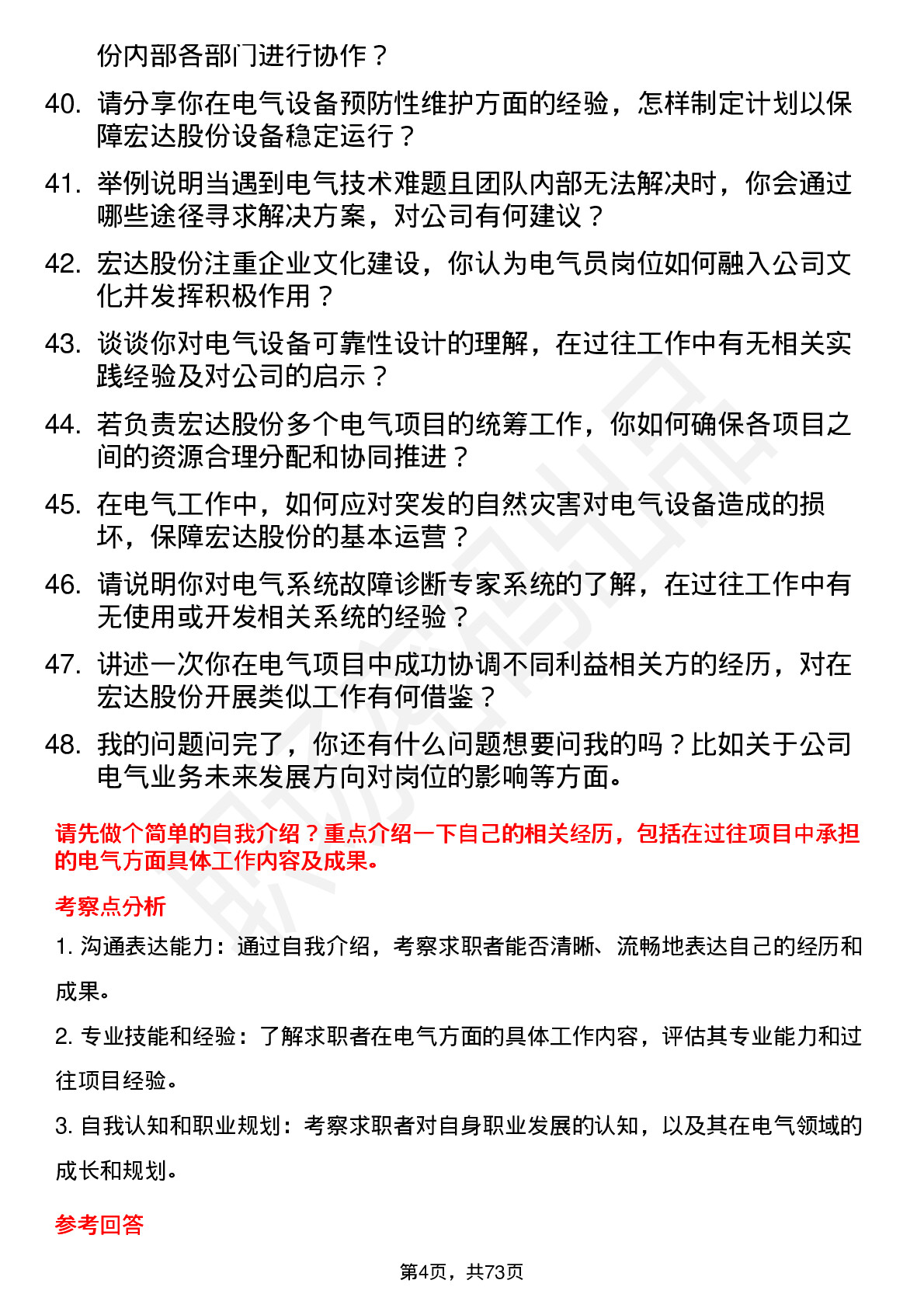 份内部各部门进行协作？

40. 请分享你在电气设备预防性维护方面的经验，怎样制定计划以保障宏达股份设备稳定运行？

41. 举例说明当遇到电气技术难题且团队内部无法解决时，你会通过哪些途径寻求解决方案，对公司有何建议？

42. 宏达股份注重企业文化建设，你认为电气员岗位如何融入公司文化并发挥积极作用？

43. 谈谈你对电气设备可靠性设计的理解，在过往工作中有无相关实践经验及对公司的启示？

44. 若负责宏达股份多个电气项目的统筹工作，你如何确保各项目之间的资源合理分配和协同推进？

45. 在电气工作中，如何应对突发的自然灾害对电气设备造成的损坏，保障宏达股份的基本运营？

46. 请说明你对电气系统故障诊断专家系统的了解，在过往工作中有无使用或开发相关系统的经验？

47. 讲述一次你在电气项目中成功协调不同利益相关方的经历，对在宏达股份开展类似工作有何借鉴？

48. 我的问题问完了，你还有什么问题想要问我的吗？比如关于公司电气业务未来发展方向对岗位的影响等方面。

请先做个简单的自我介绍？重点介绍一下自己的相关经历，包括在过往项目中承担的电气方面具体工作内容及成果。

考察点分析

1. 沟通表达能力：通过自我介绍，考察求职者能否清晰、流畅地表达自己的经历和成果。

2. 专业技能和经验：了解求职者在电气方面的具体工作内容，评估其专业能力和过往项目经验。

3. 自我认知和职业规划：考察求职者对自身职业发展的认知，以及其在电气领域的成长和规划。

参考回答

第4页，共73页